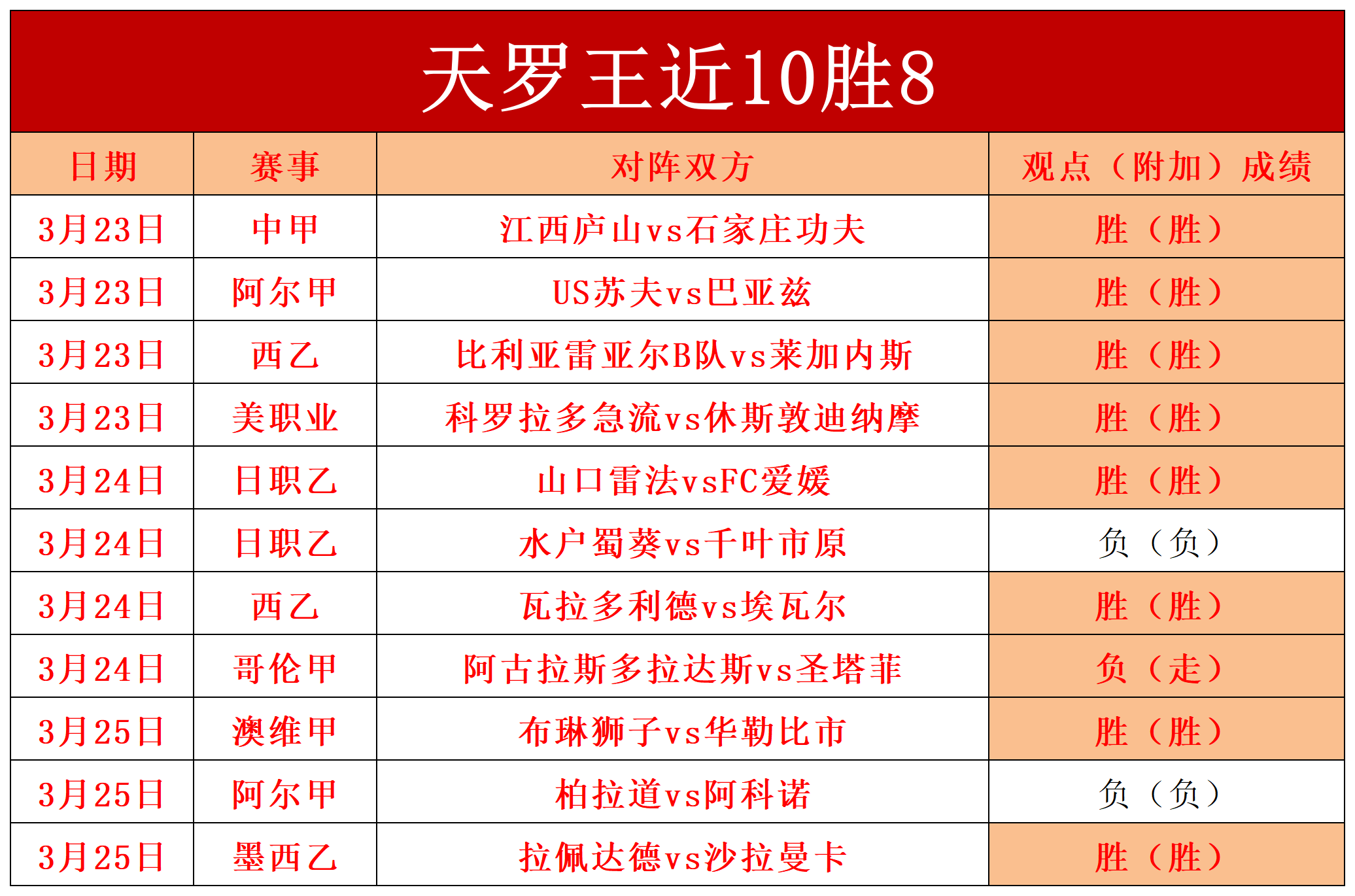 天罗王近10胜8

| 日期 | 赛事 | 对阵双方 | 观点（附加）成绩 |
|---|---|---|---|
| 3月23日 | 中甲 | 江西庐山vs石家庄功夫 | 胜（胜） |
| 3月23日 | 阿尔甲 | US苏夫vs巴亚兹 | 胜（胜） |
| 3月23日 | 西乙 | 比利亚雷亚尔B队vs莱加内斯 | 胜（胜） |
| 3月23日 | 美职业 | 科罗拉多急流vs休斯敦迪纳摩 | 胜（胜） |
| 3月24日 | 日职乙 | 山口雷法vsFC爱媛 | 胜（胜） |
| 3月24日 | 日职乙 | 水户蜀葵vs千叶市原 | 负（负） |
| 3月24日 | 西乙 | 瓦拉多利德vs埃瓦尔 | 胜（胜） |
| 3月24日 | 哥伦甲 | 阿古拉斯多拉达斯vs圣塔菲 | 负（走） |
| 3月25日 | 澳维甲 | 布琳狮子vs华勒比市 | 胜（胜） |
| 3月25日 | 阿尔甲 | 柏拉道vs阿科诺 | 负（负） |
| 3月25日 | 墨西乙 | 拉佩达德vs沙拉曼卡 | 胜（胜） |